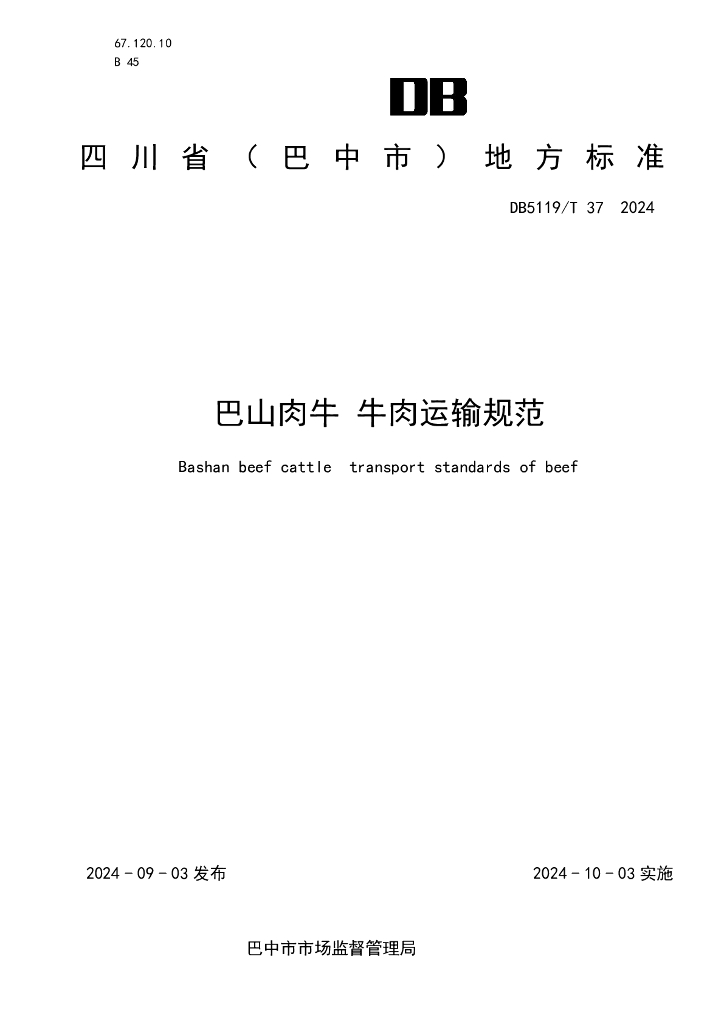 67.120.10
B 45

DB

四川省（巴中市）地方标准

DB5119/T 37 2024

巴山肉牛 牛肉运输规范

Bashan beef cattle transport standards of beef

2024-09-03发布 2024-10-03实施

巴中市市场监督管理局